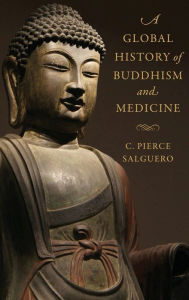 A
GLOBAL
HISTORY of
BUDDHISM
and
MEDICINE

C. PIERCE
SALGUERO